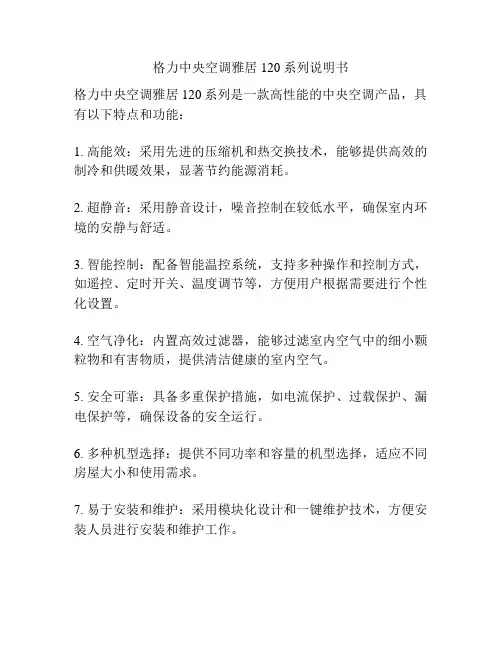 格力中央空调雅居 120 系列说明书

格力中央空调雅居 120 系列是一款高性能的中央空调产品，具有以下特点和功能：

1. 高能效：采用先进的压缩机和热交换技术，能够提供高效的制冷和供暖效果，显著节约能源消耗。

2. 超静音：采用静音设计，噪音控制在较低水平，确保室内环境的安静与舒适。

3. 智能控制：配备智能温控系统，支持多种操作和控制方式，如遥控、定时开关、温度调节等，方便用户根据需要进行个性化设置。

4. 空气净化：内置高效过滤器，能够过滤室内空气中的细小颗粒物和有害物质，提供清洁健康的室内空气。

5. 安全可靠：具备多重保护措施，如电流保护、过载保护、漏电保护等，确保设备的安全运行。

6. 多种机型选择：提供不同功率和容量的机型选择，适应不同房屋大小和使用需求。

7. 易于安装和维护：采用模块化设计和一键维护技术，方便安装人员进行安装和维护工作。